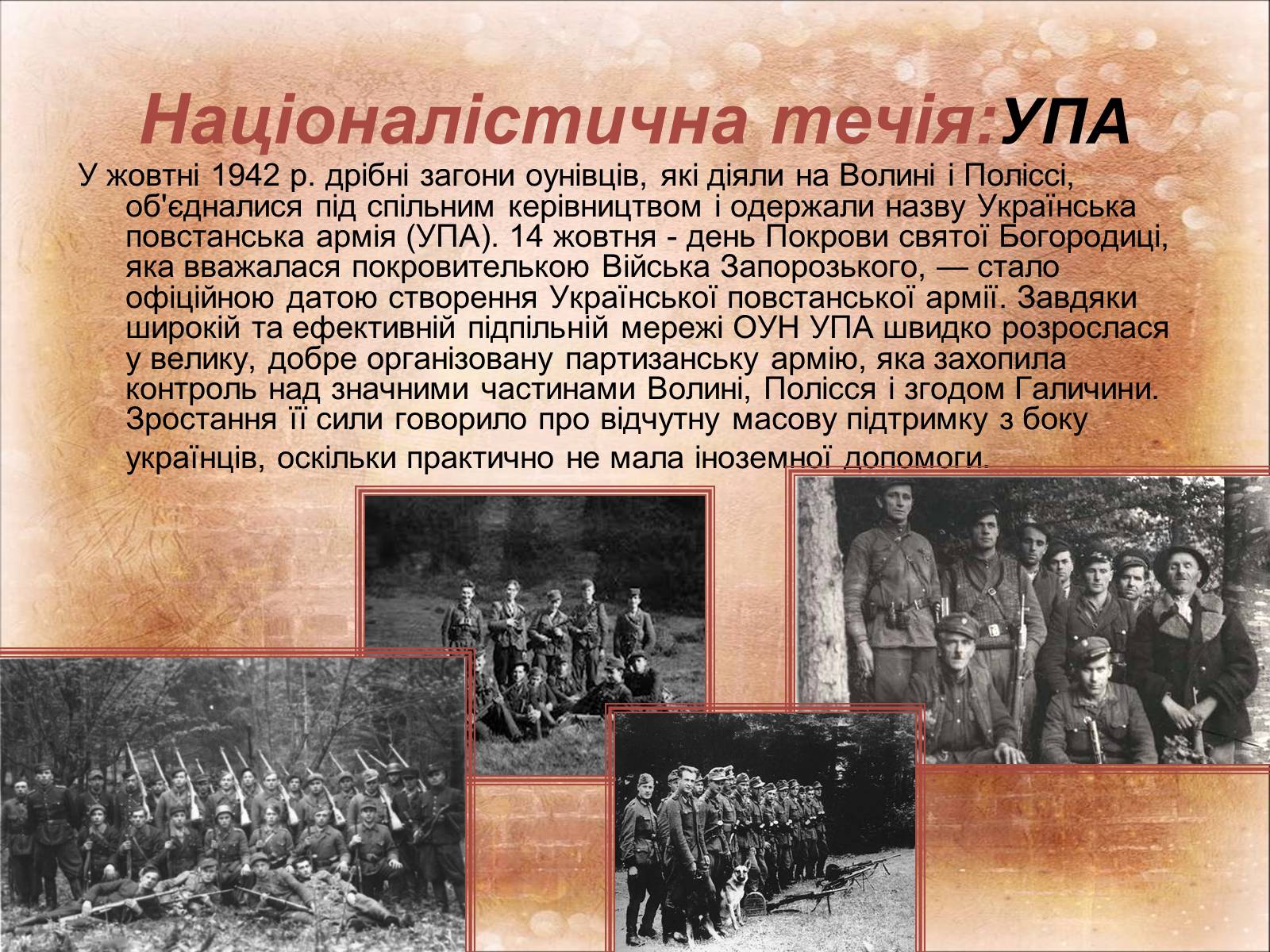 Націоналістична течія:УПА

У жовтні 1942 р. дрібні загони оунівців, які діяли на Волині і Поліссі, об'єдналися під спільним керівництвом і одержали назву Українська повстанська армія (УПА). 14 жовтня - день Покрови святої Богородиці, яка вважалася покровителькою Війська Запорозького, — стало офіційною датою створення Української повстанської армії. Завдяки широкій та ефективній підпільній мережі ОУН УПА швидко розрослася у велику, добре організовану партизанську армію, яка захопила контроль над значними частинами Волині, Полісся і згодом Галичини. Зростання її сили говорило про відчутну масову підтримку з боку українців, оскільки практично не мала іноземної допомоги.